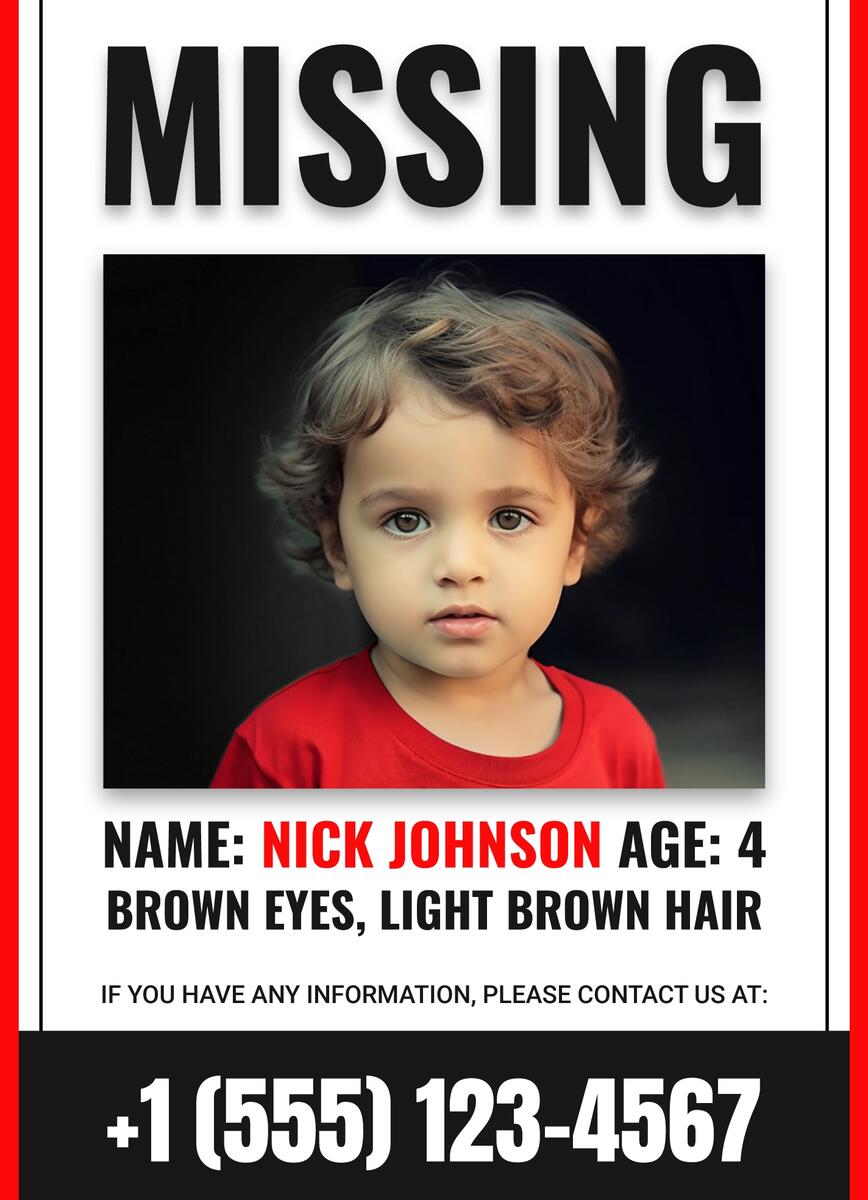 MISSING

NAME: NICK JOHNSON AGE: 4
BROWN EYES, LIGHT BROWN HAIR

IF YOU HAVE ANY INFORMATION, PLEASE CONTACT US AT:

+1 (555) 123-4567